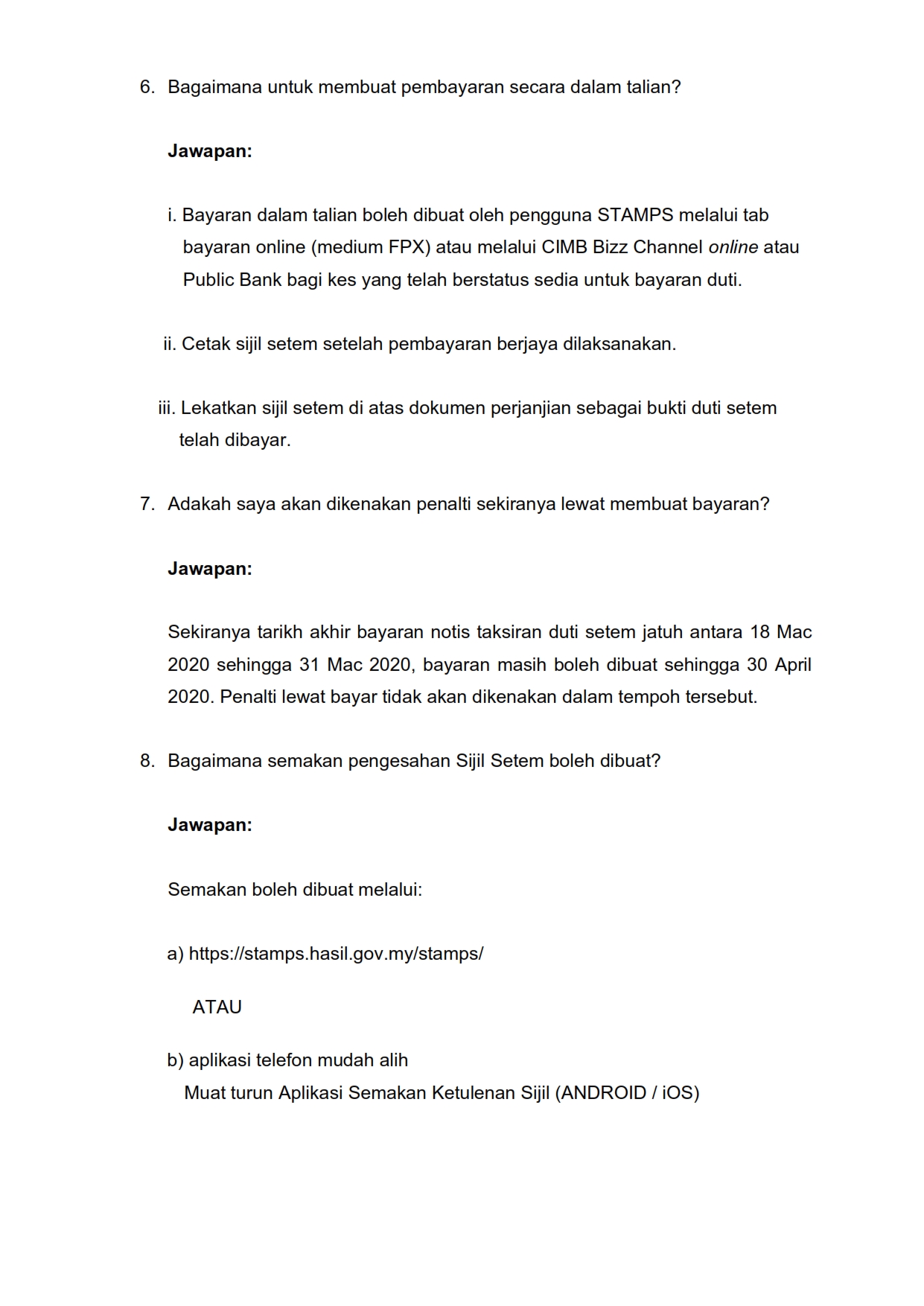 6. Bagaimana untuk membuat pembayaran secara dalam talian?

Jawapan:

i. Bayaran dalam talian boleh dibuat oleh pengguna STAMPS melalui tab bayaran online (medium FPX) atau melalui CIMB Bizz Channel online atau Public Bank bagi kes yang telah berstatus sedia untuk bayaran duti.

ii. Cetak sijil setem setelah pembayaran berjaya dilaksanakan.

iii. Lekatkan sijil setem di atas dokumen perjanjian sebagai bukti duti setem telah dibayar.

7. Adakah saya akan dikenakan penalti sekiranya lewat membuat bayaran?

Jawapan:

Sekiranya tarikh akhir bayaran notis taksiran duti setem jatuh antara 18 Mac 2020 sehingga 31 Mac 2020, bayaran masih boleh dibuat sehingga 30 April 2020. Penalti lewat bayar tidak akan dikenakan dalam tempoh tersebut.

8. Bagaimana semakan pengesahan Sijil Setem boleh dibuat?

Jawapan:

Semakan boleh dibuat melalui:

a) https://stamps.hasil.gov.my/stamps/

ATAU

b) aplikasi telefon mudah alih
Muat turun Aplikasi Semakan Ketulenan Sijil (ANDROID / iOS)